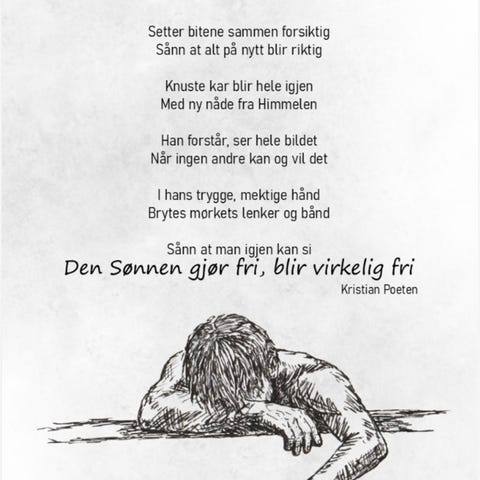 Setter bitene sammen forsiktig
Sånn at alt på nytt blir riktig

Knuste kar blir hele igjen
Med ny nåde fra Himmelen

Han forstår, ser hele bildet
Når ingen andre kan og vil det

I hans trygge, mektige hånd
Brytes mørkets lenker og bånd

Sånn at man igjen kan si
Den Sønnen gjør fri, blir virkelig fri

Kristian Poeten